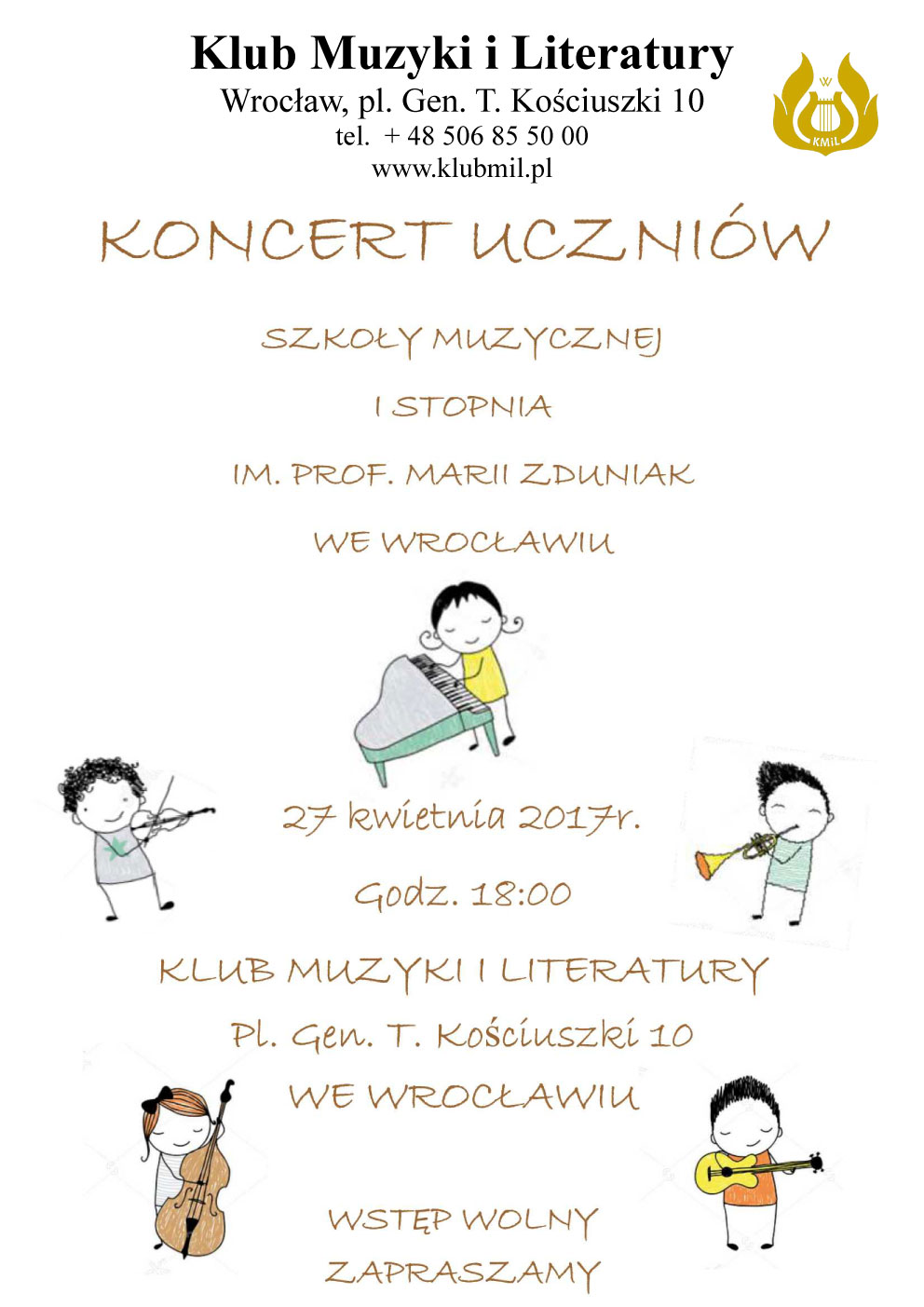 Klub Muzyki i Literatury
Wrocław, pl. Gen. T. Kościuszki 10
tel. + 48 506 85 50 00
www.klubmil.pl

W
KMiL

KONCERT UCZNIÓW

SZKOŁY MUZYCZNEJ

I STOPNIA

IM. PROF. MARII ZDUNIAK

WE WROCŁAWIU

27 kwietnia 2017r.

Godz. 18:00

KLUB MUZYKI I LITERATURY

Pl. Gen. T. Kościuszki 10

WE WROCŁAWIU

WSTĘP WOLNY

ZAPRASZAMY